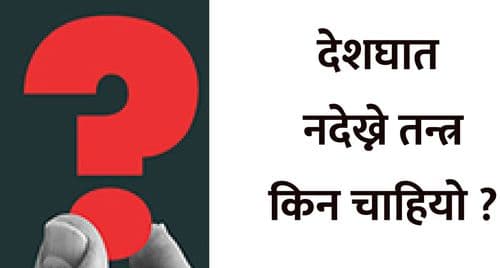 देशघात
नदेख्ने तन्त्र
किन चाहियो ?